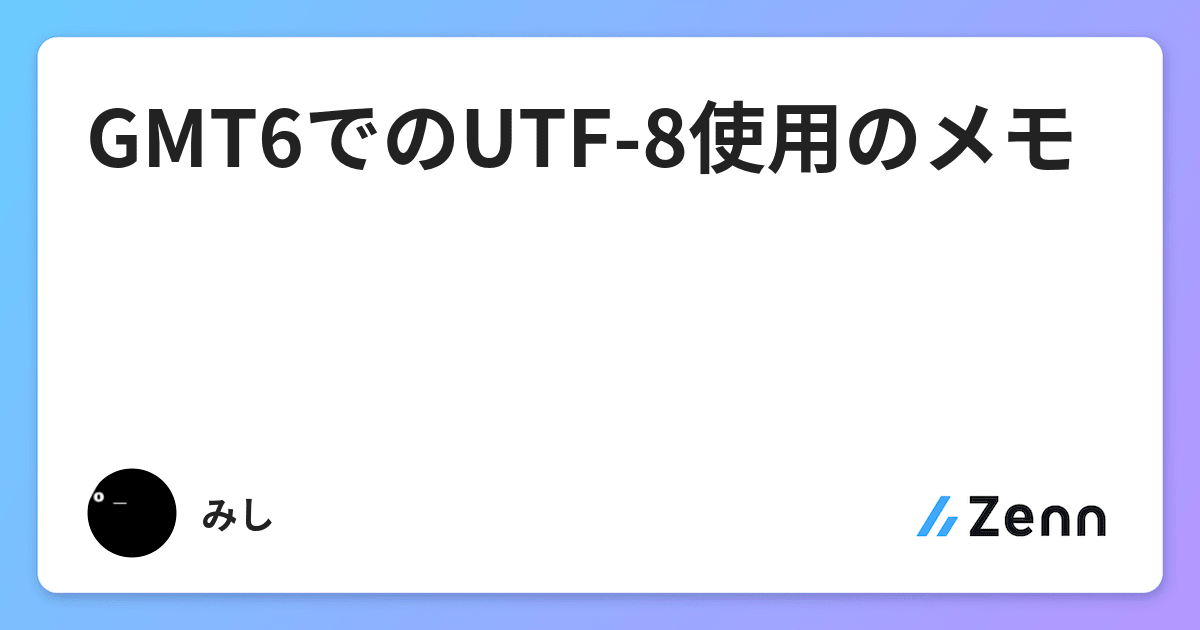 GMT6でのUTF-8使用のメモ

みし

Zenn